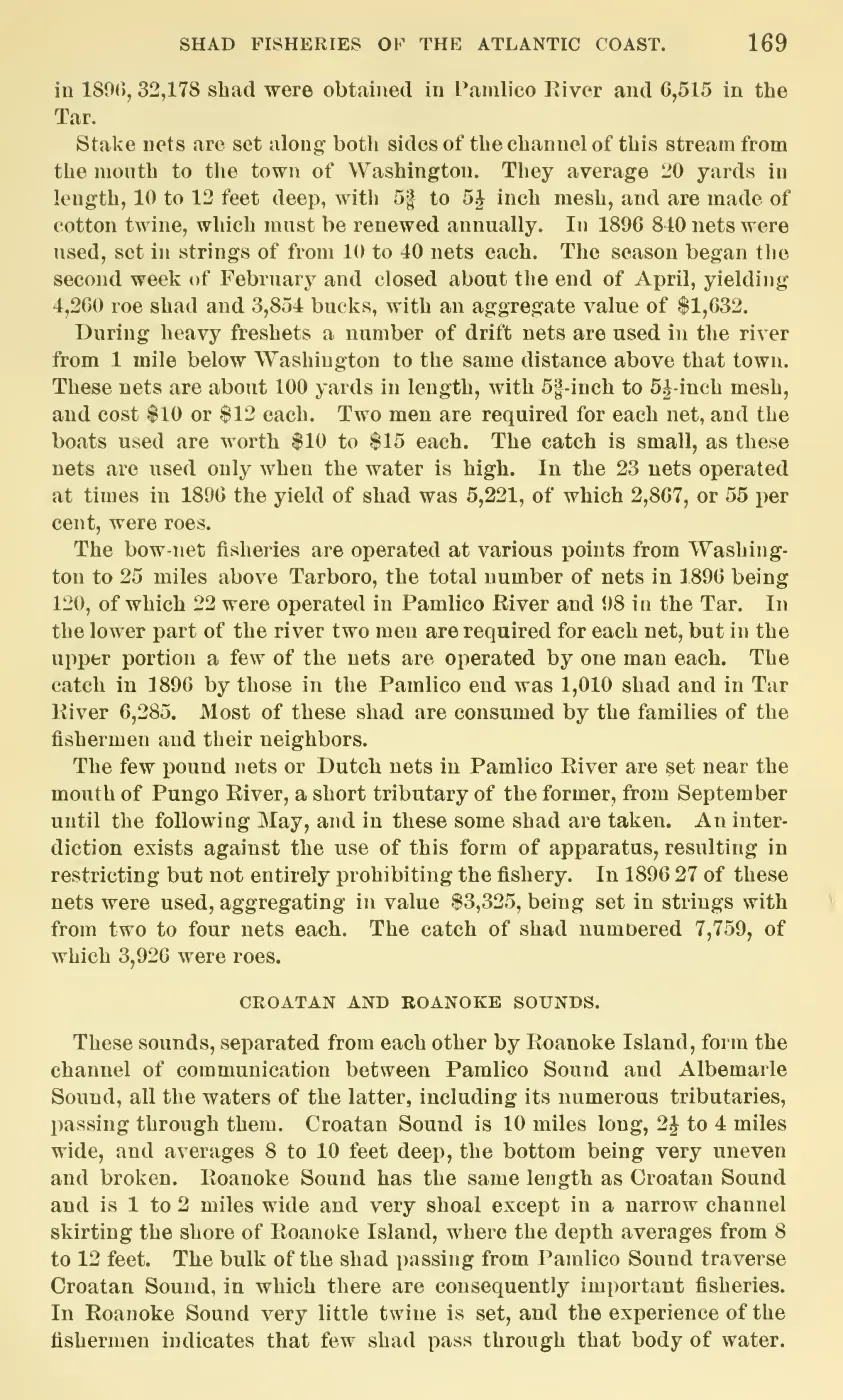 SHAD FISHERIES OF THE ATLANTIC COAST. 169

in 1896, 32,178 shad were obtained in Pamlico River and 6,515 in the Tar.

Stake nets are set along both sides of the channel of this stream from the mouth to the town of Washington. They average 20 yards in length, 10 to 12 feet deep, with $5\frac{3}{8}$ to $5\frac{1}{2}$ inch mesh, and are made of cotton twine, which must be renewed annually. In 1896 840 nets were used, set in strings of from 10 to 40 nets each. The season began the second week of February and closed about the end of April, yielding 4,260 roe shad and 3,854 bucks, with an aggregate value of $1,632.

During heavy freshets a number of drift nets are used in the river from 1 mile below Washington to the same distance above that town. These nets are about 100 yards in length, with $5\frac{3}{8}$-inch to $5\frac{1}{2}$-inch mesh, and cost $10 or $12 each. Two men are required for each net, and the boats used are worth $10 to $15 each. The catch is small, as these nets are used only when the water is high. In the 23 nets operated at times in 1896 the yield of shad was 5,221, of which 2,867, or 55 per cent, were roes.

The bow-net fisheries are operated at various points from Washington to 25 miles above Tarboro, the total number of nets in 1896 being 120, of which 22 were operated in Pamlico River and 98 in the Tar. In the lower part of the river two men are required for each net, but in the upper portion a few of the nets are operated by one man each. The catch in 1896 by those in the Pamlico end was 1,010 shad and in Tar River 6,285. Most of these shad are consumed by the families of the fishermen and their neighbors.

The few pound nets or Dutch nets in Pamlico River are set near the mouth of Pungo River, a short tributary of the former, from September until the following May, and in these some shad are taken. An interdiction exists against the use of this form of apparatus, resulting in restricting but not entirely prohibiting the fishery. In 1896 27 of these nets were used, aggregating in value $3,325, being set in strings with from two to four nets each. The catch of shad numbered 7,759, of which 3,926 were roes.

CROATAN AND ROANOKE SOUNDS.

These sounds, separated from each other by Roanoke Island, form the channel of communication between Pamlico Sound and Albemarle Sound, all the waters of the latter, including its numerous tributaries, passing through them. Croatan Sound is 10 miles long, $2\frac{1}{2}$ to 4 miles wide, and averages 8 to 10 feet deep, the bottom being very uneven and broken. Roanoke Sound has the same length as Croatan Sound and is 1 to 2 miles wide and very shoal except in a narrow channel skirting the shore of Roanoke Island, where the depth averages from 8 to 12 feet. The bulk of the shad passing from Pamlico Sound traverse Croatan Sound, in which there are consequently important fisheries. In Roanoke Sound very little twine is set, and the experience of the fishermen indicates that few shad pass through that body of water.